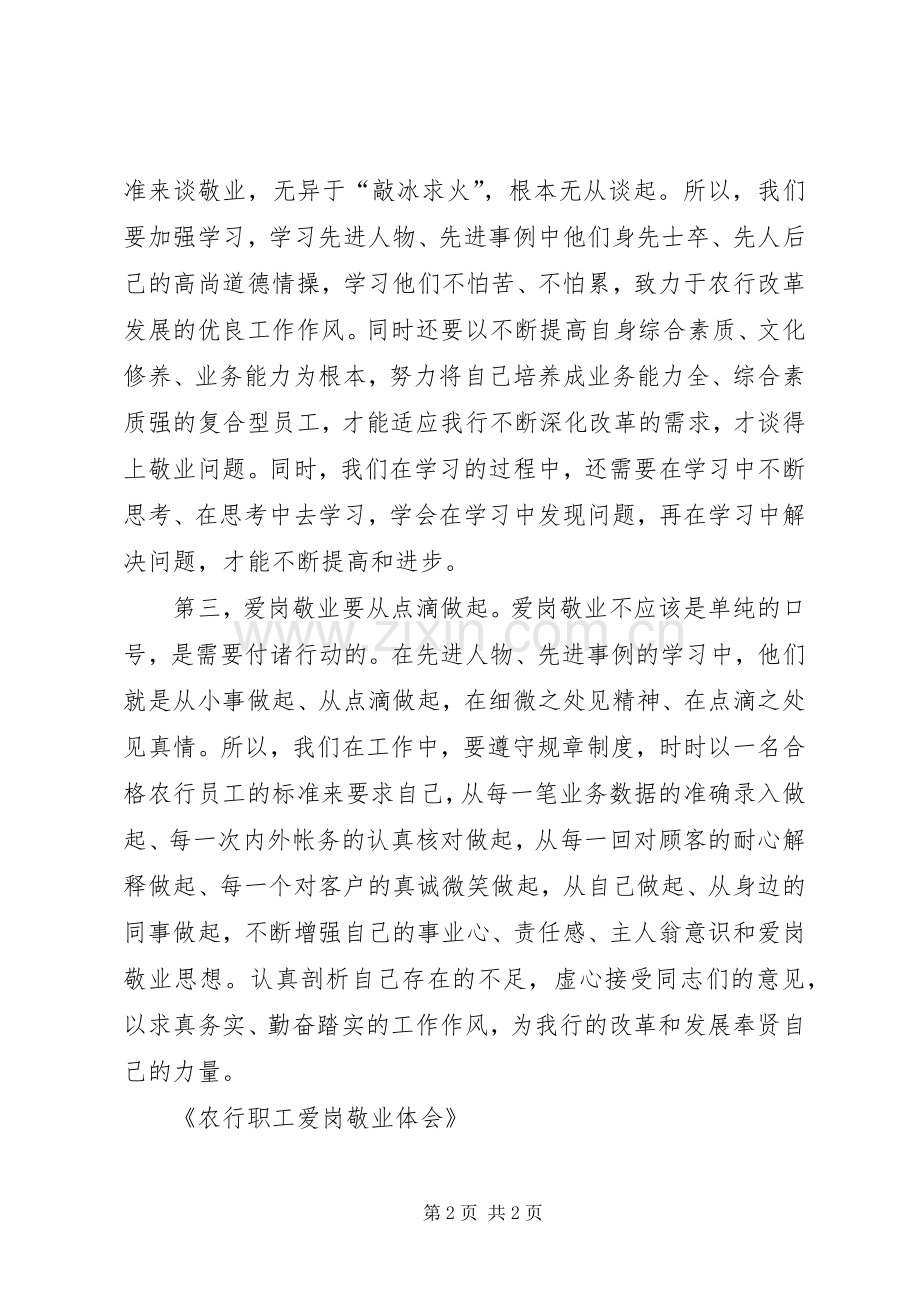 准来谈敬业，无异于“敲冰求火”，根本无从谈起。所以，我们要加强学习，学习先进人物、先进事例中他们身先士卒、先人后己的高尚道德情操，学习他们不怕苦、不怕累，致力于农行改革发展的优良工作作风。同时还要以不断提高自身综合素质、文化修养、业务能力为根本，努力将自己培养成业务能力全、综合素质强的复合型员工，才能适应我行不断深化改革的需求，才谈得上敬业问题。同时，我们在学习的过程中，还需要在学习中不断思考、在思考中去学习，学会在学习中发现问题，再在学习中解决问题，才能不断提高和进步。

第三，爱岗敬业要从点滴做起。爱岗敬业不应该是单纯的口号，是需要付诸行动的。在先进人物、先进事例的学习中，他们就是从小事做起、从点滴做起，在细微之处见精神、在点滴之处见真情。所以，我们在工作中，要遵守规章制度，时时以一名合格农行员工的标准来要求自己，从每一笔业务数据的准确录入做起、每一次内外帐务的认真核对做起，从每一回对顾客的耐心解释做起、每一个对客户的真诚微笑做起，从自己做起、从身边的同事做起，不断增强自己的事业心、责任感、主人翁意识和爱岗敬业思想。认真剖析自己存在的不足，虚心接受同志们的意见，以求真务实、勤奋踏实的工作作风，为我行的改革和发展奉贤自己的力量。

《农行职工爱岗敬业体会》

第2页 共2页

www.zixin.com.cn